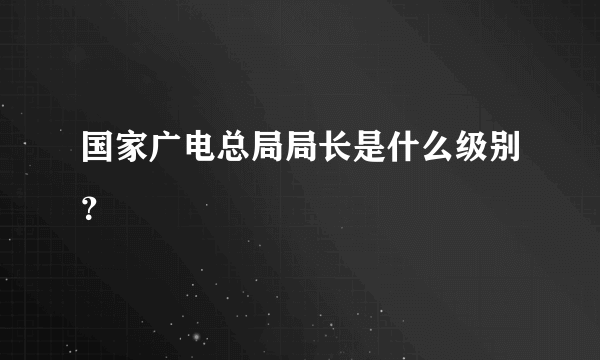 国家广电总局局长是什么级别?